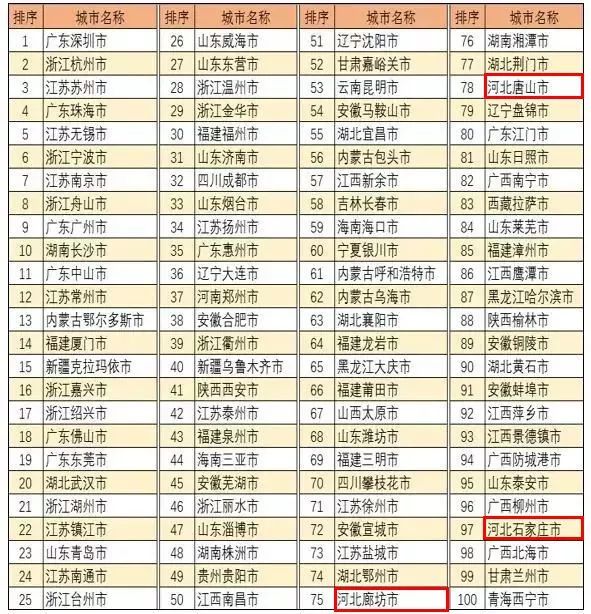 | 排序 | 城市名称 | 排序 | 城市名称 | 排序 | 城市名称 | 排序 | 城市名称 |
|---|---|---|---|---|---|---|---|
| 1 | 广东深圳市 | 26 | 山东威海市 | 51 | 辽宁沈阳市 | 76 | 湖南湘潭市 |
| 2 | 浙江杭州市 | 27 | 山东东营市 | 52 | 甘肃嘉峪关市 | 77 | 湖北荆门市 |
| 3 | 江苏苏州市 | 28 | 浙江温州市 | 53 | 云南昆明市 | 78 | 河北唐山市 |
| 4 | 广东珠海市 | 29 | 浙江金华市 | 54 | 安徽马鞍山市 | 79 | 辽宁盘锦市 |
| 5 | 江苏无锡市 | 30 | 福建福州市 | 55 | 湖北宜昌市 | 80 | 广东江门市 |
| 6 | 浙江宁波市 | 31 | 山东济南市 | 56 | 内蒙古包头市 | 81 | 山东日照市 |
| 7 | 江苏南京市 | 32 | 四川成都市 | 57 | 江西新余市 | 82 | 广西南宁市 |
| 8 | 浙江舟山市 | 33 | 山东烟台市 | 58 | 吉林长春市 | 83 | 西藏拉萨市 |
| 9 | 广东广州市 | 34 | 江苏扬州市 | 59 | 海南海口市 | 84 | 山东莱芜市 |
| 10 | 湖南长沙市 | 35 | 广东惠州市 | 60 | 宁夏银川市 | 85 | 福建漳州市 |
| 11 | 广东中山市 | 36 | 辽宁大连市 | 61 | 内蒙古呼和浩特市 | 86 | 江西鹰潭市 |
| 12 | 江苏常州市 | 37 | 河南郑州市 | 62 | 内蒙古乌海市 | 87 | 黑龙江哈尔滨市 |
| 13 | 内蒙古鄂尔多斯市 | 38 | 安徽合肥市 | 63 | 湖北襄阳市 | 88 | 陕西榆林市 |
| 14 | 福建厦门市 | 39 | 浙江衢州市 | 64 | 福建龙岩市 | 89 | 安徽铜陵市 |
| 15 | 新疆克拉玛依市 | 40 | 新疆乌鲁木齐市 | 65 | 黑龙江大庆市 | 90 | 湖北黄石市 |
| 16 | 浙江嘉兴市 | 41 | 陕西西安市 | 66 | 福建莆田市 | 91 | 安徽蚌埠市 |
| 17 | 浙江绍兴市 | 42 | 江苏泰州市 | 67 | 山西太原市 | 92 | 江西萍乡市 |
| 18 | 广东佛山市 | 43 | 福建泉州市 | 68 | 山东潍坊市 | 93 | 江西景德镇市 |
| 19 | 广东东莞市 | 44 | 海南三亚市 | 69 | 福建三明市 | 94 | 广西防城港市 |
| 20 | 湖北武汉市 | 45 | 安徽芜湖市 | 70 | 四川攀枝花市 | 95 | 山东泰安市 |
| 21 | 浙江湖州市 | 46 | 浙江丽水市 | 71 | 江苏徐州市 | 96 | 广西柳州市 |
| 22 | 江苏镇江市 | 47 | 山东淄博市 | 72 | 安徽宣城市 | 97 | 河北石家庄市 |
| 23 | 山东青岛市 | 48 | 湖南株洲市 | 73 | 江苏盐城市 | 98 | 广西北海市 |
| 24 | 江苏南通市 | 49 | 贵州贵阳市 | 74 | 湖北鄂州市 | 99 | 甘肃兰州市 |
| 25 | 浙江台州市 | 50 | 江西南昌市 | 75 | 河北廊坊市 | 100 | 青海西宁市 |